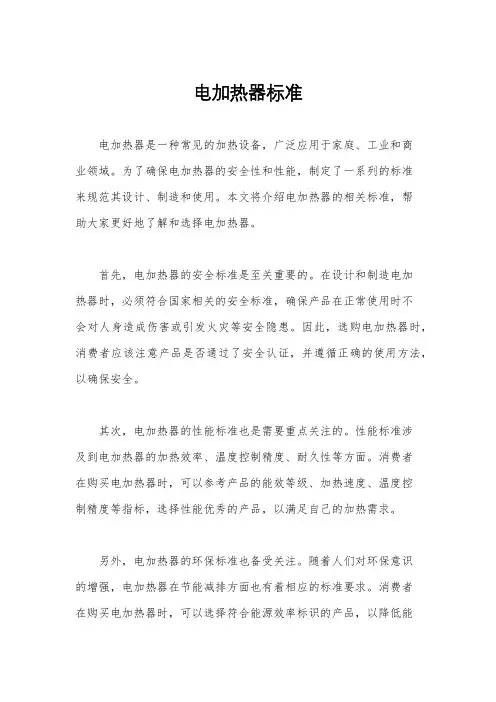 电加热器标准

电加热器是一种常见的加热设备，广泛应用于家庭、工业和商业领域。为了确保电加热器的安全性和性能，制定了一系列的标准来规范其设计、制造和使用。本文将介绍电加热器的相关标准，帮助大家更好地了解和选择电加热器。

首先，电加热器的安全标准是至关重要的。在设计和制造电加热器时，必须符合国家相关的安全标准，确保产品在正常使用时不会对人身造成伤害或引发火灾等安全隐患。因此，选购电加热器时，消费者应该注意产品是否通过了安全认证，并遵循正确的使用方法，以确保安全。

其次，电加热器的性能标准也是需要重点关注的。性能标准涉及到电加热器的加热效率、温度控制精度、耐久性等方面。消费者在购买电加热器时，可以参考产品的能效等级、加热速度、温度控制精度等指标，选择性能优秀的产品，以满足自己的加热需求。

另外，电加热器的环保标准也备受关注。随着人们对环保意识的增强，电加热器在节能减排方面也有着相应的标准要求。消费者在购买电加热器时，可以选择符合能源效率标识的产品，以降低能